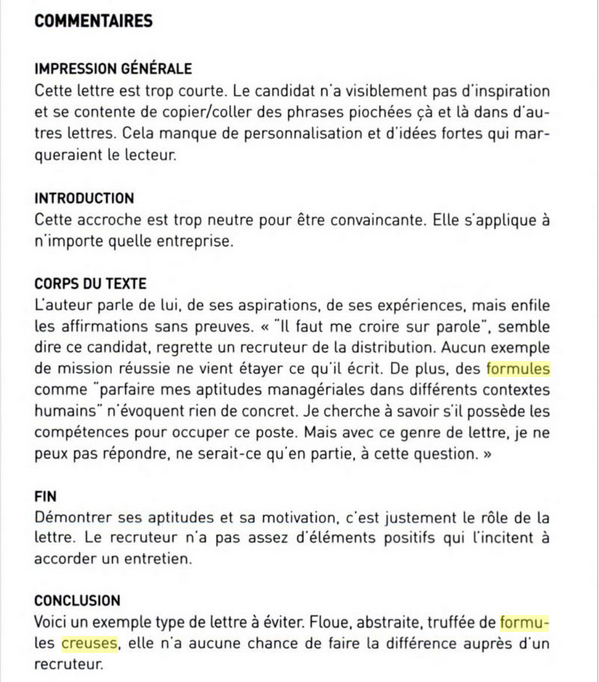 COMMENTAIRES

IMPRESSION GÉNÉRALE
Cette lettre est trop courte. Le candidat n'a visiblement pas d'inspiration et se contente de copier/coller des phrases piochées çà et là dans d'autres lettres. Cela manque de personnalisation et d'idées fortes qui marqueraient le lecteur.

INTRODUCTION
Cette accroche est trop neutre pour être convaincante. Elle s'applique à n'importe quelle entreprise.

CORPS DU TEXTE
L'auteur parle de lui, de ses aspirations, de ses expériences, mais enfile les affirmations sans preuves. « "Il faut me croire sur parole", semble dire ce candidat, regrette un recruteur de la distribution. Aucun exemple de mission réussie ne vient étayer ce qu'il écrit. De plus, des formules comme "parfaire mes aptitudes managériales dans différents contextes humains" n'évoquent rien de concret. Je cherche à savoir s'il possède les compétences pour occuper ce poste. Mais avec ce genre de lettre, je ne peux pas répondre, ne serait-ce qu'en partie, à cette question. »

FIN
Démontrer ses aptitudes et sa motivation, c'est justement le rôle de la lettre. Le recruteur n'a pas assez d'éléments positifs qui l'incitent à accorder un entretien.

CONCLUSION
Voici un exemple type de lettre à éviter. Floue, abstraite, truffée de formules creuses, elle n'a aucune chance de faire la différence auprès d'un recruteur.